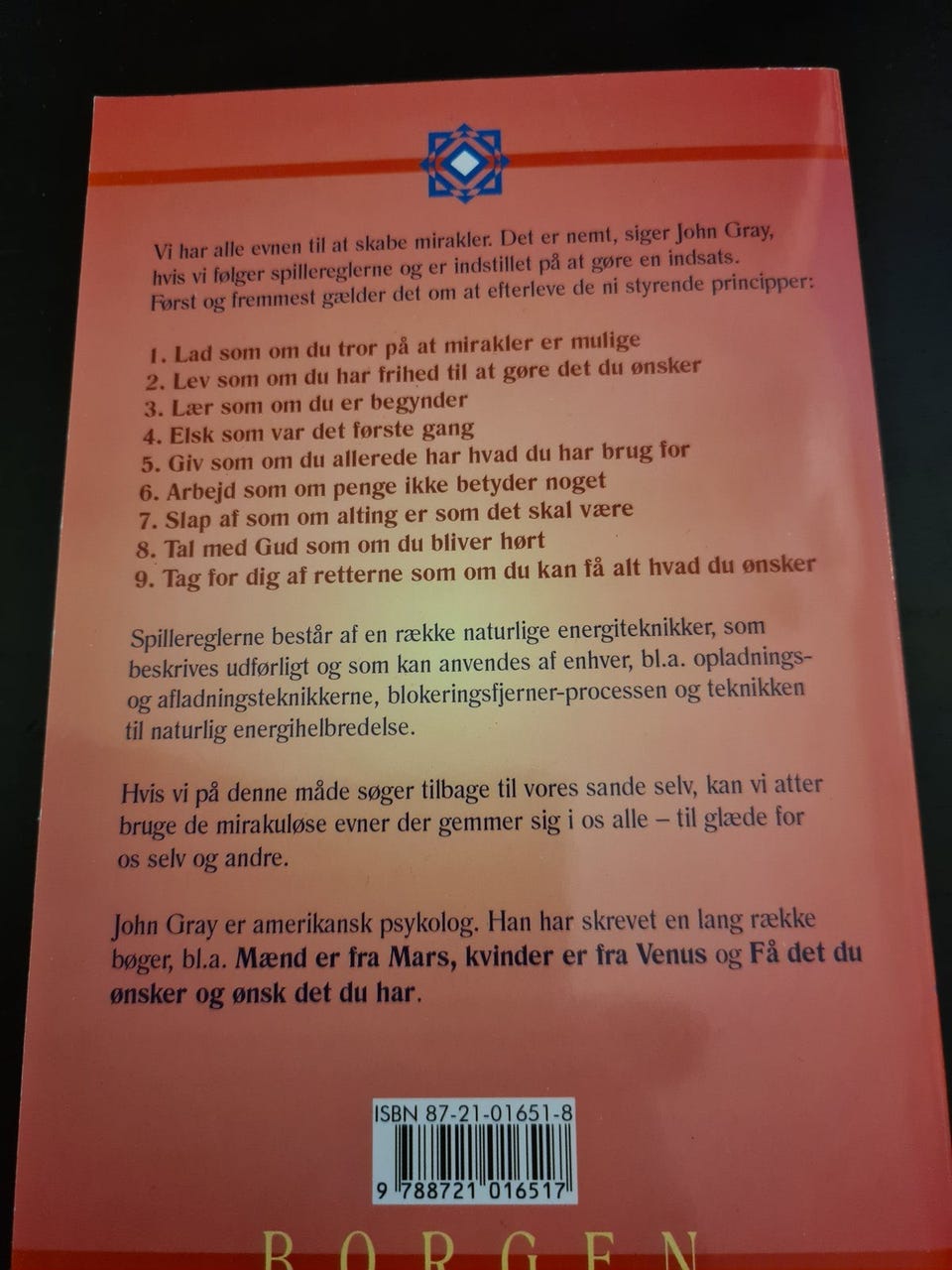 Vi har alle evnen til at skabe mirakler. Det er nemt, siger John Gray, hvis vi følger spillereglerne og er indstillet på at gøre en indsats. Først og fremmest gælder det om at efterleve de ni styrende principper:

1. Lad som om du tror på at mirakler er mulige
2. Lev som om du har frihed til at gøre det du ønsker
3. Lær som om du er begynder
4. Elsk som var det første gang
5. Giv som om du allerede har hvad du har brug for
6. Arbejd som om penge ikke betyder noget
7. Slap af som om alting er som det skal være
8. Tal med Gud som om du bliver hørt
9. Tag for dig af retterne som om du kan få alt hvad du ønsker

Spillereglerne består af en række naturlige energiteknikker, som beskrives udførligt og som kan anvendes af enhver, bl.a. opladnings- og afladningsteknikkerne, blokeringsfjerner-processen og teknikken til naturlig energihelbredelse.

Hvis vi på denne måde søger tilbage til vores sande selv, kan vi atter bruge de mirakuløse evner der gemmer sig i os alle – til glæde for os selv og andre.

John Gray er amerikansk psykolog. Han har skrevet en lang række bøger, bl.a. Mænd er fra Mars, kvinder er fra Venus og Få det du ønsker og ønsk det du har.

ISBN 87-21-01651-8

9 788721 016517

BORGEN